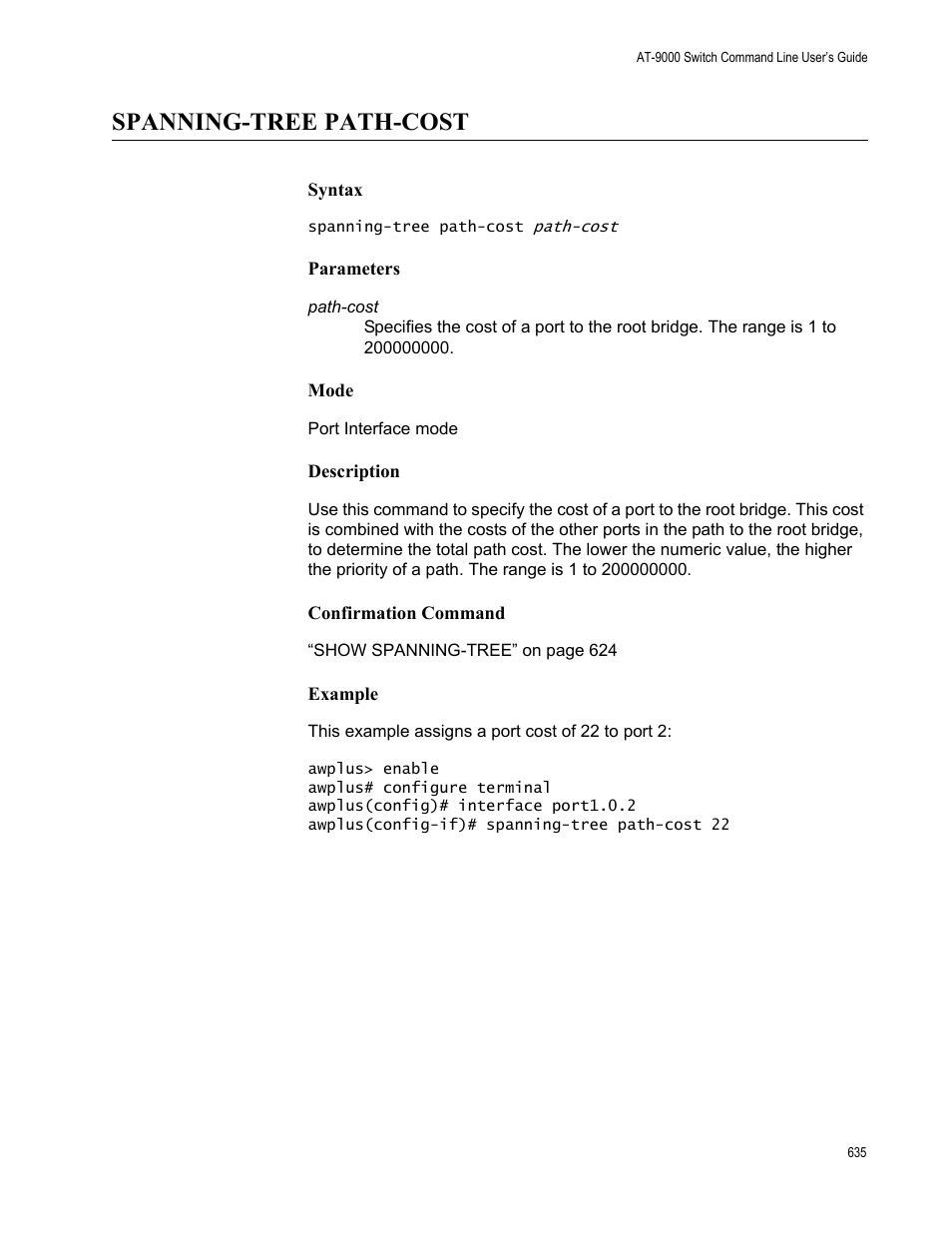 AT-9000 Switch Command Line User's Guide

SPANNING-TREE PATH-COST

Syntax

spanning-tree path-cost path-cost

Parameters

path-cost
Specifies the cost of a port to the root bridge. The range is 1 to 200000000.

Mode

Port Interface mode

Description

Use this command to specify the cost of a port to the root bridge. This cost is combined with the costs of the other ports in the path to the root bridge, to determine the total path cost. The lower the numeric value, the higher the priority of a path. The range is 1 to 200000000.

Confirmation Command

“SHOW SPANNING-TREE” on page 624

Example

This example assigns a port cost of 22 to port 2:

awplus> enable
awplus# configure terminal
awplus(config)# interface port1.0.2
awplus(config-if)# spanning-tree path-cost 22

635